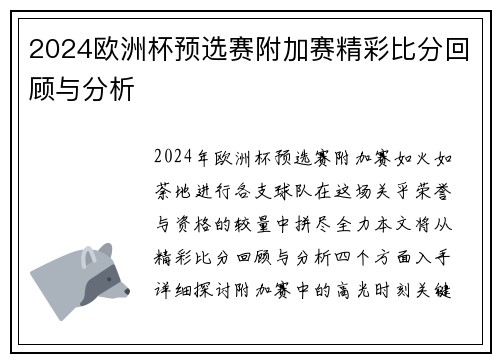 2024欧洲杯预选赛附加赛精彩比分回顾与分析

2024年欧洲杯预选赛附加赛如火如荼地进行各支球队在这场关乎荣誉与资格的较量中拼尽全力本文将从精彩比分回顾与分析四个方面入手详细探讨附加赛中的高光时刻关键